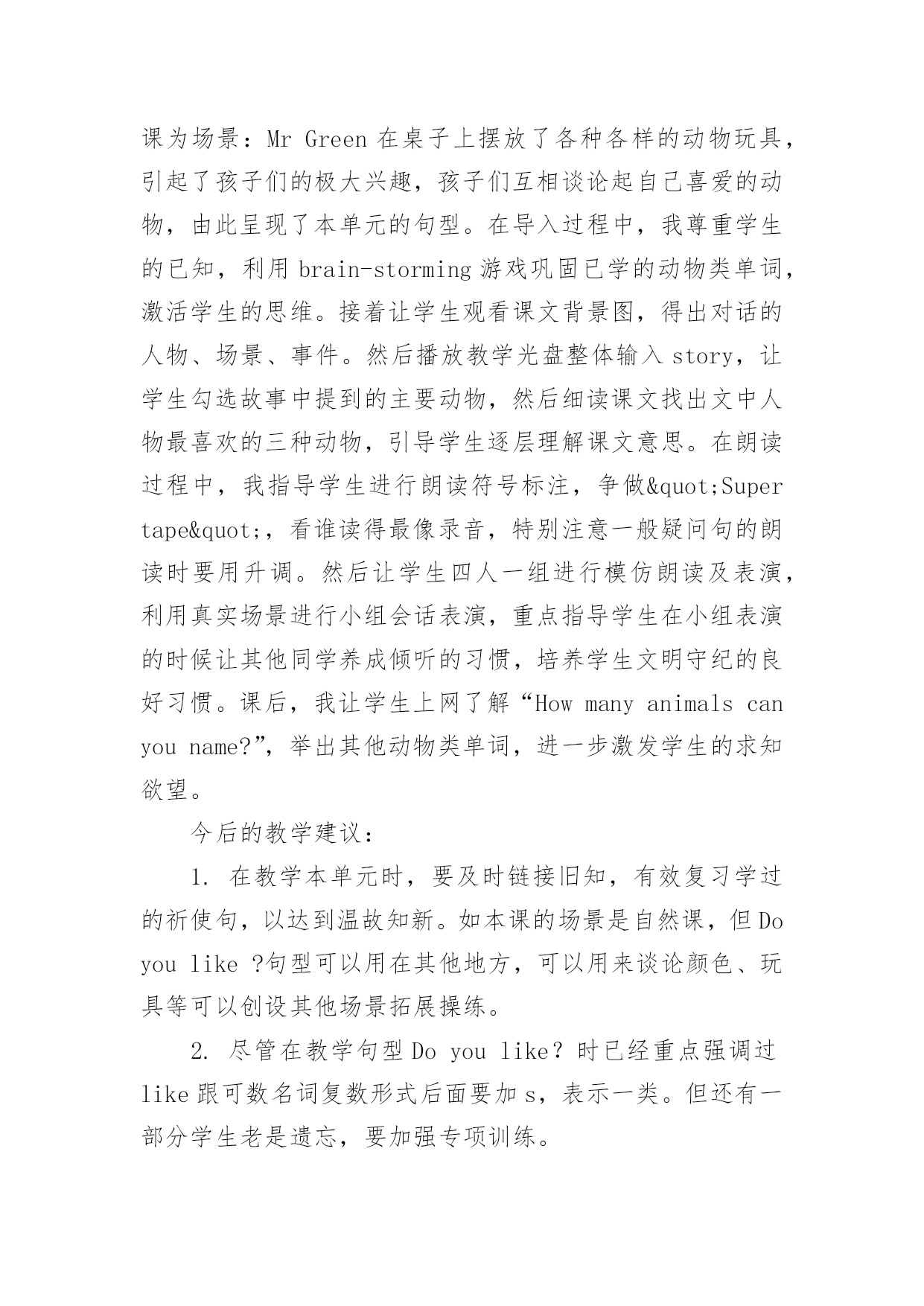 课为场景：Mr Green 在桌子上摆放了各种各样的动物玩具，引起了孩子们的极大兴趣，孩子们互相谈论起自己喜爱的动物，由此呈现了本单元的句型。在导入过程中，我尊重学生的已知，利用 brain-storming 游戏巩固已学的动物类单词，激活学生的思维。接着让学生观看课文背景图，得出对话的人物、场景、事件。然后播放教学光盘整体输入 story，让学生勾选故事中提到的主要动物，然后细读课文找出文中人物最喜欢的三种动物，引导学生逐层理解课文意思。在朗读过程中，我指导学生进行朗读符号标注，争做&quot;Super tape&quot;，看谁读得最像录音，特别注意一般疑问句的朗读时要用升调。然后让学生四人一组进行模仿朗读及表演，利用真实场景进行小组会话表演，重点指导学生在小组表演的时候让其他同学养成倾听的习惯，培养学生文明守纪的良好习惯。课后，我让学生上网了解“How many animals can you name?”，举出其他动物类单词，进一步激发学生的求知欲望。

今后的教学建议：

1. 在教学本单元时，要及时链接旧知，有效复习学过的祈使句，以达到温故知新。如本课的场景是自然课，但 Do you like ?句型可以用在其他地方，可以用来谈论颜色、玩具等可以创设其他场景拓展操练。

2. 尽管在教学句型 Do you like? 时已经重点强调过 like 跟可数名词复数形式后面要加 s，表示一类。但还有一部分学生老是遗忘，要加强专项训练。